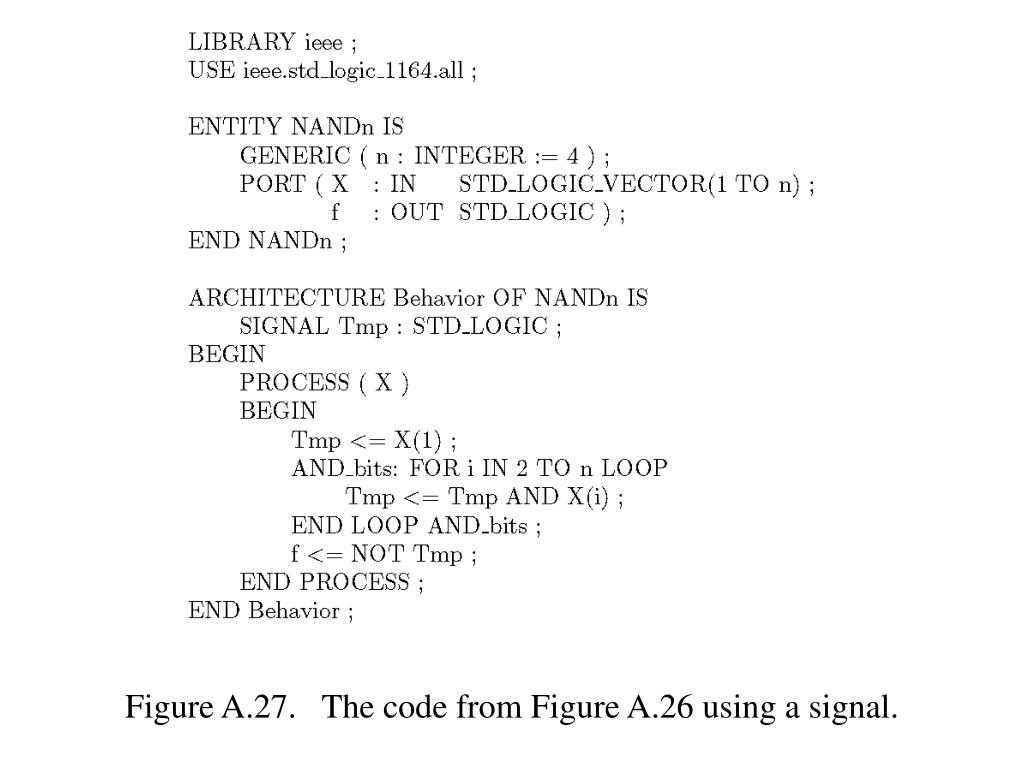 LIBRARY ieee ;
USE ieee.std_logic_1164.all ;

ENTITY NANDn IS
GENERIC ( n : INTEGER := 4 ) ;
PORT ( X : IN STD_LOGIC_VECTOR(1 TO n) ;
f : OUT STD_LOGIC ) ;
END NANDn ;

ARCHITECTURE Behavior OF NANDn IS
SIGNAL Tmp : STD_LOGIC ;
BEGIN
PROCESS ( X )
BEGIN
Tmp <= X(1) ;
AND_bits: FOR i IN 2 TO n LOOP
Tmp <= Tmp AND X(i) ;
END LOOP AND_bits ;
f <= NOT Tmp ;
END PROCESS ;
END Behavior ;

Figure A.27. The code from Figure A.26 using a signal.